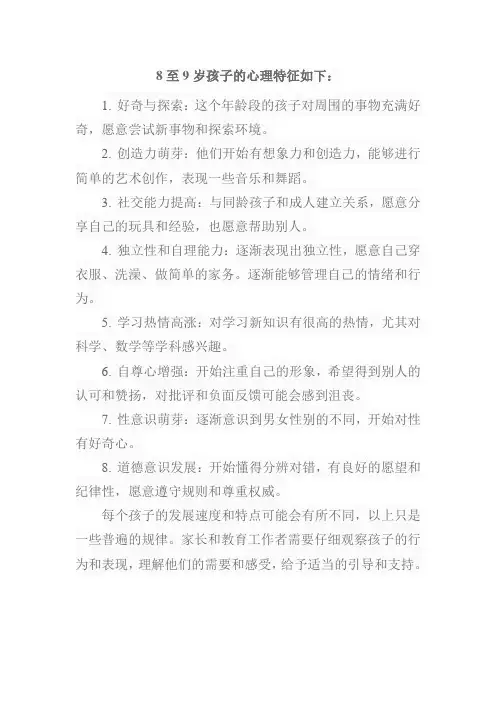 8 至 9 岁孩子的心理特征如下：

1. 好奇与探索：这个年龄段的孩子对周围的事物充满好奇，愿意尝试新事物和探索环境。

2. 创造力萌芽：他们开始有想象力和创造力，能够进行简单的艺术创作，表现一些音乐和舞蹈。

3. 社交能力提高：与同龄孩子和成人建立关系，愿意分享自己的玩具和经验，也愿意帮助别人。

4. 独立性和自理能力：逐渐表现出独立性，愿意自己穿衣服、洗澡、做简单的家务。逐渐能够管理自己的情绪和行为。

5. 学习热情高涨：对学习新知识有很高的热情，尤其对科学、数学等学科感兴趣。

6. 自尊心增强：开始注重自己的形象，希望得到别人的认可和赞扬，对批评和负面反馈可能会感到沮丧。

7. 性意识萌芽：逐渐意识到男女性别的不同，开始对性有好奇心。

8. 道德意识发展：开始懂得分辨对错，有良好的愿望和纪律性，愿意遵守规则和尊重权威。

每个孩子的发展速度和特点可能会有所不同，以上只是一些普遍的规律。家长和教育工作者需要仔细观察孩子的行为和表现，理解他们的需要和感受，给予适当的引导和支持。